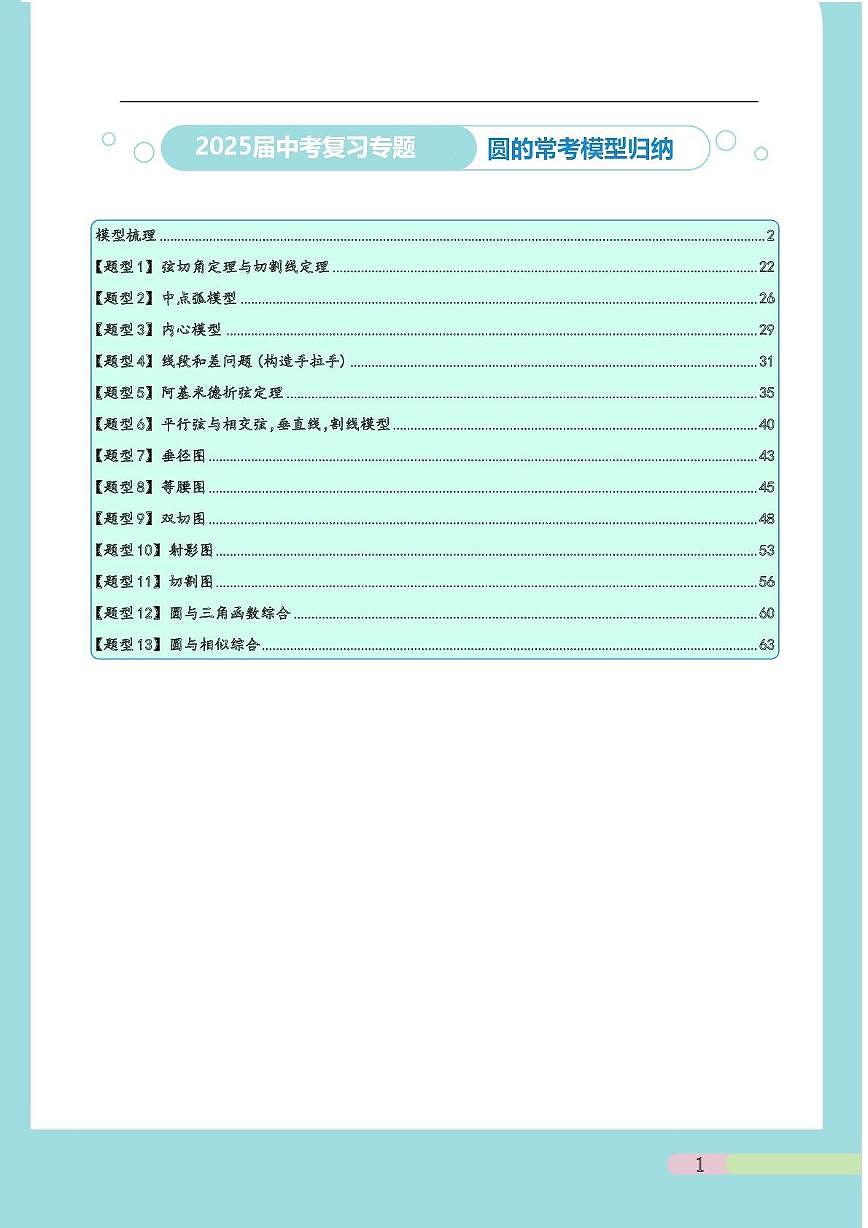 2025届中考复习专题 圆的常考模型归纳

模型梳理 2
【题型1】弦切角定理与切割线定理 22
【题型2】中点弧模型 26
【题型3】内心模型 29
【题型4】线段和差问题(构造手拉手) 31
【题型5】阿基米德折弦定理 35
【题型6】平行弦与相交弦,垂直线,割线模型 40
【题型7】垂径图 43
【题型8】等腰图 45
【题型9】双切图 48
【题型10】射影图 53
【题型11】切割图 56
【题型12】圆与三角函数综合 60
【题型13】圆与相似综合 63

1